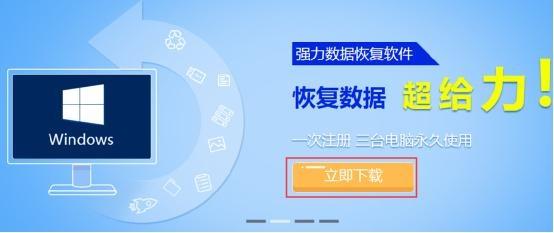 Windows

强力数据恢复软件

恢复数据 超给力！

一次注册 三台电脑永久使用

立即下载